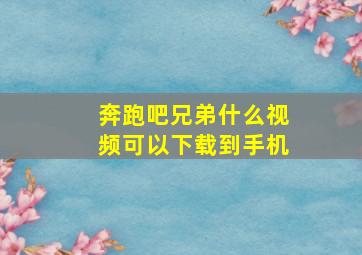 奔跑吧兄弟什么视频可以下载到手机